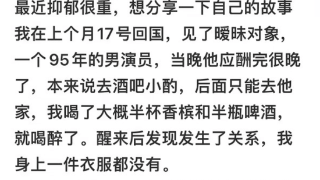 最近抑郁很重，想分享一下自己的故事
我在上个月17号回国，见了暧昧对象，一个95年的男演员，当晚他应酬完很晚了，本来说去酒吧小酌，后面只能去他家，我喝了大概半杯香槟和半瓶啤酒，就喝醉了。醒来后发现发生了关系，我身上一件衣服都没有。